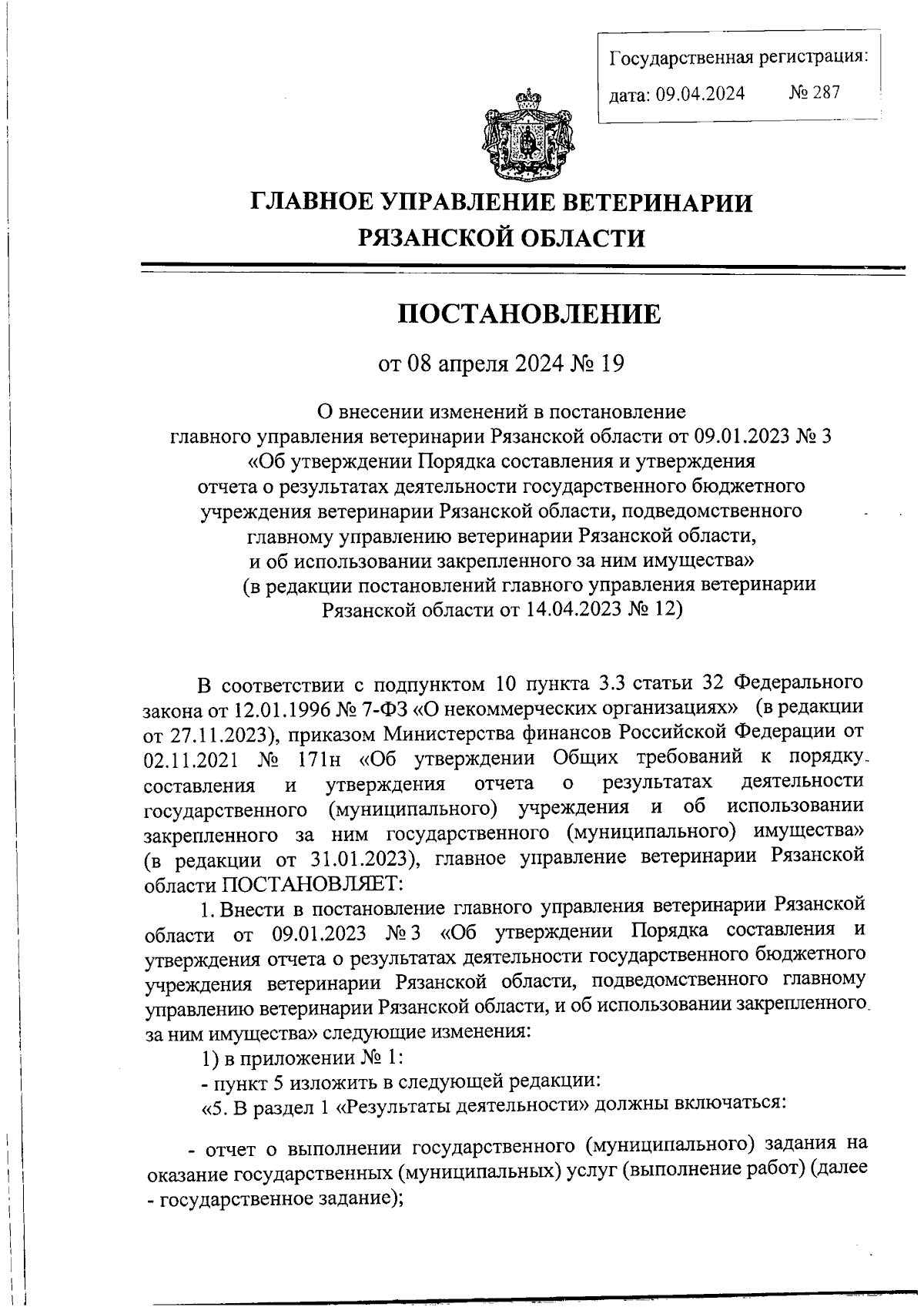 Государственная регистрация:
дата: 09.04.2024 № 287

ГЛАВНОЕ УПРАВЛЕНИЕ ВЕТЕРИНАРИИ РЯЗАНСКОЙ ОБЛАСТИ

ПОСТАНОВЛЕНИЕ

от 08 апреля 2024 № 19

О внесении изменений в постановление главного управления ветеринарии Рязанской области от 09.01.2023 № 3 «Об утверждении Порядка составления и утверждения отчета о результатах деятельности государственного бюджетного учреждения ветеринарии Рязанской области, подведомственного главному управлению ветеринарии Рязанской области, и об использовании закрепленного за ним имущества» (в редакции постановлений главного управления ветеринарии Рязанской области от 14.04.2023 № 12)

В соответствии с подпунктом 10 пункта 3.3 статьи 32 Федерального закона от 12.01.1996 № 7-ФЗ «О некоммерческих организациях» (в редакции от 27.11.2023), приказом Министерства финансов Российской Федерации от 02.11.2021 № 171н «Об утверждении Общих требований к порядку составления и утверждения отчета о результатах деятельности государственного (муниципального) учреждения и об использовании закрепленного за ним государственного (муниципального) имущества» (в редакции от 31.01.2023), главное управление ветеринарии Рязанской области ПОСТАНОВЛЯЕТ:

1. Внести в постановление главного управления ветеринарии Рязанской области от 09.01.2023 № 3 «Об утверждении Порядка составления и утверждения отчета о результатах деятельности государственного бюджетного учреждения ветеринарии Рязанской области, подведомственного главному управлению ветеринарии Рязанской области, и об использовании закрепленного за ним имущества» следующие изменения:

1) в приложении № 1:

- пункт 5 изложить в следующей редакции:

«5. В раздел 1 «Результаты деятельности» должны включаться:

- отчет о выполнении государственного (муниципального) задания на оказание государственных (муниципальных) услуг (выполнение работ) (далее - государственное задание);